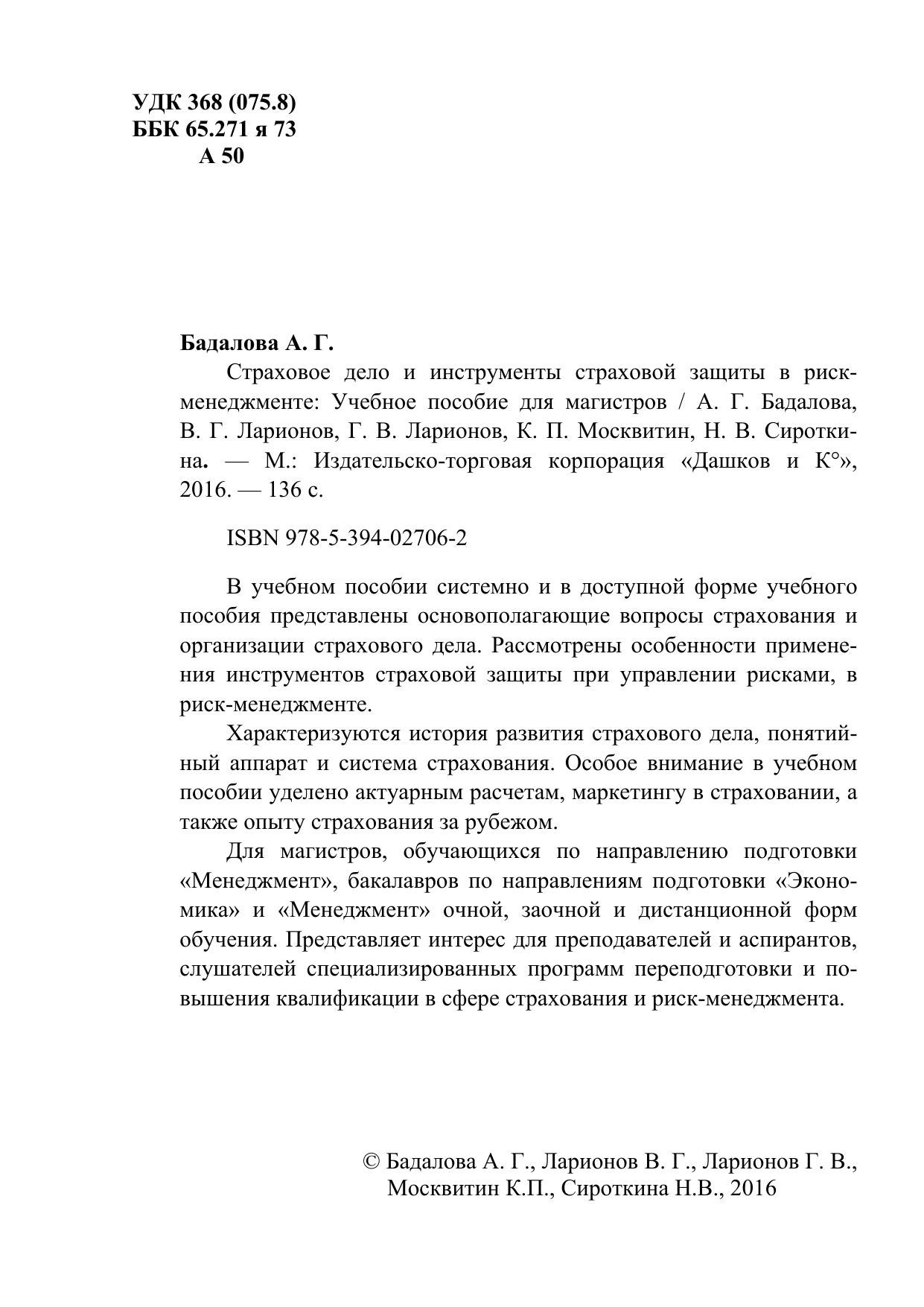 УДК 368 (075.8)
ББК 65.271 я 73
А 50

Бадалова А. Г.

Страховое дело и инструменты страховой защиты в риск-менеджменте: Учебное пособие для магистров / А. Г. Бадалова, В. Г. Ларионов, Г. В. Ларионов, К. П. Москвитин, Н. В. Сироткина. — М.: Издательско-торговая корпорация «Дашков и К°», 2016. — 136 с.

ISBN 978-5-394-02706-2

В учебном пособии системно и в доступной форме учебного пособия представлены основополагающие вопросы страхования и организации страхового дела. Рассмотрены особенности применения инструментов страховой защиты при управлении рисками, в риск-менеджменте.

Характеризуются история развития страхового дела, понятийный аппарат и система страхования. Особое внимание в учебном пособии уделено актуарным расчетам, маркетингу в страховании, а также опыту страхования за рубежом.

Для магистров, обучающихся по направлению подготовки «Менеджмент», бакалавров по направлениям подготовки «Экономика» и «Менеджмент» очной, заочной и дистанционной форм обучения. Представляет интерес для преподавателей и аспирантов, слушателей специализированных программ переподготовки и повышения квалификации в сфере страхования и риск-менеджмента.

© Бадалова А. Г., Ларионов В. Г., Ларионов Г. В., Москвитин К.П., Сироткина Н.В., 2016